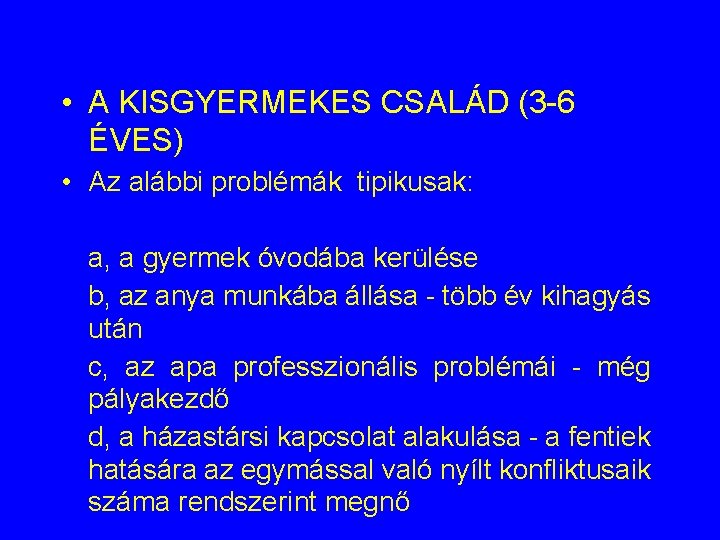 • A KISGYERMEKES CSALÁD (3-6 ÉVES)

• Az alábbi problémák tipikusak:

a, a gyermek óvodába kerülése

b, az anya munkába állása - több év kihagyás után

c, az apa professzionális problémái - még pályakezdő

d, a házastársi kapcsolat alakulása - a fentiek hatására az egymással való nyílt konfliktusaik száma rendszerint megnő